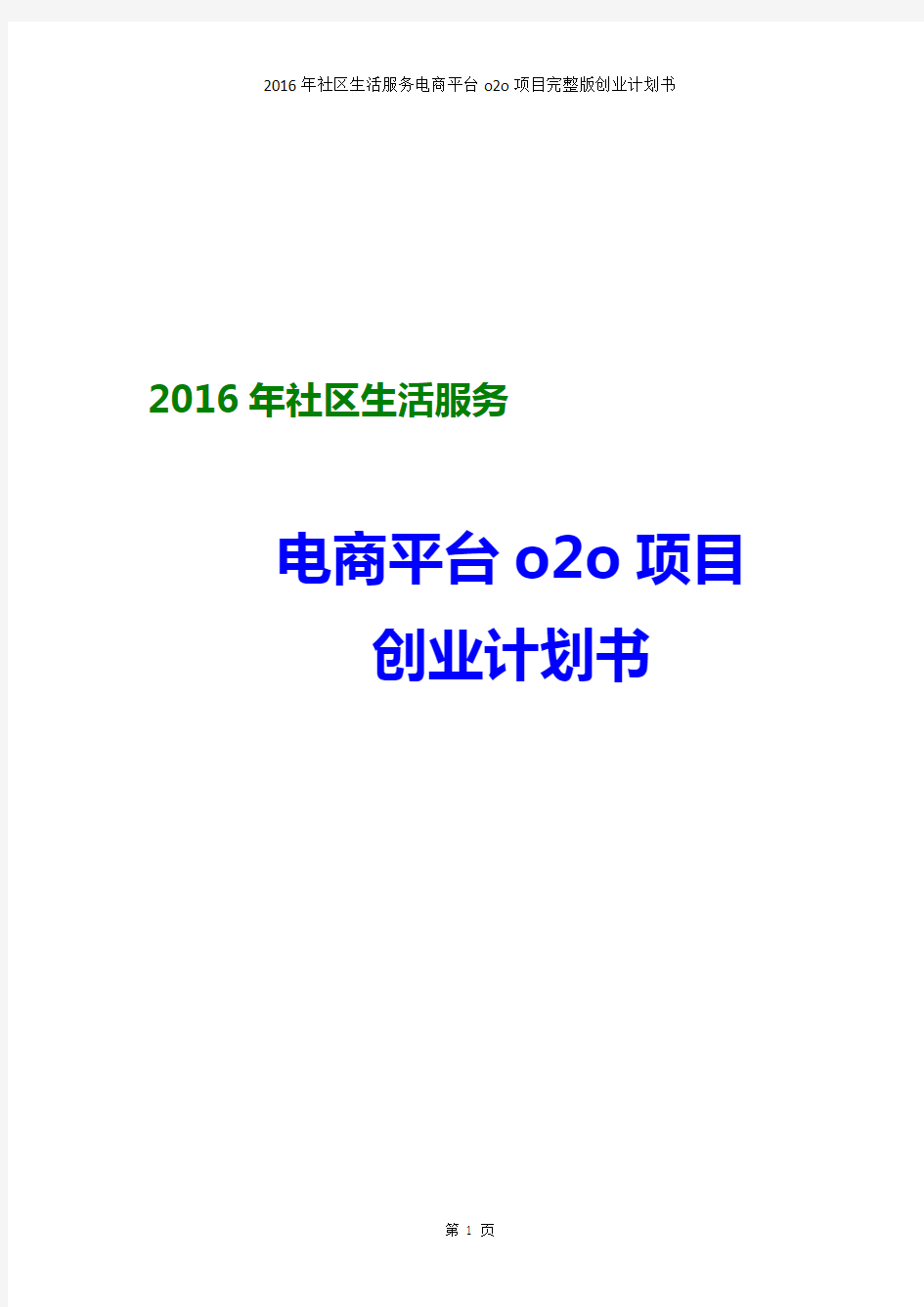 2016 年社区生活服务电商平台 o2o 项目完整版创业计划书

2016 年社区生活服务

电商平台 o2o 项目

创业计划书

第 1 页